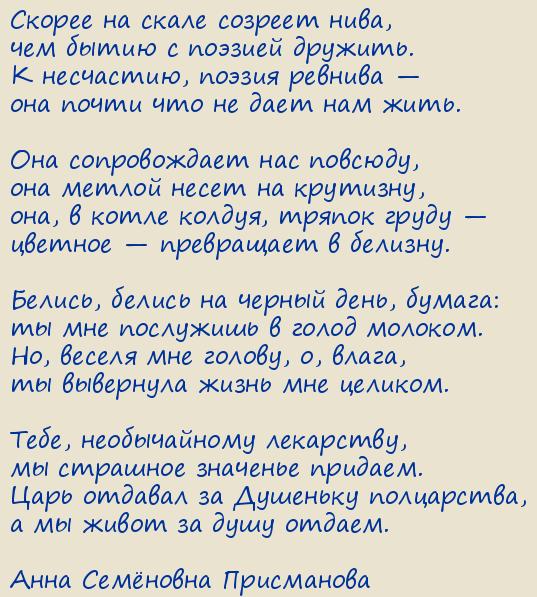 Скорее на скале созреет нива,
чем бытию с поэзией дружить.
К несчастию, поэзия ревнива —
она почти что не дает нам жить.

Она сопровождает нас повсюду,
она метлой несет на крутизну,
она, в котле колдуя, тряпок груду —
цветное — превращает в белизну.

Белись, белись на черный день, бумага:
ты мне послужишь в голод молоком.
Но, веселя мне голову, о, влага,
ты вывернула жизнь мне целиком.

Тебе, необычайному лекарству,
мы страшное значенье придаем.
Царь отдавал за Душеньку полцарства,
а мы живот за душу отдаем.

Анна Семёновна Присманова